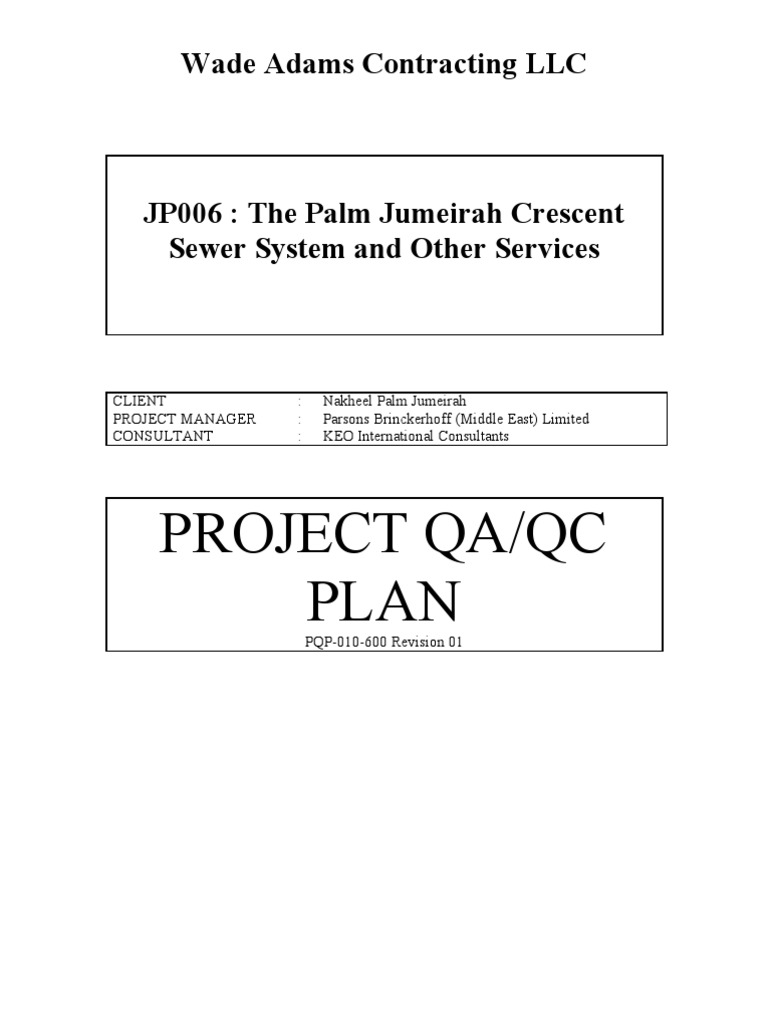 Wade Adams Contracting LLC

JP006 : The Palm Jumeirah Crescent Sewer System and Other Services

| CLIENT | : | Nakheel Palm Jumeirah |
|---|---|---|
| PROJECT MANAGER | : | Parsons Brinckerhoff (Middle East) Limited |
| CONSULTANT | : | KEO International Consultants |

PROJECT QA/QC PLAN

PQP-010-600 Revision 01